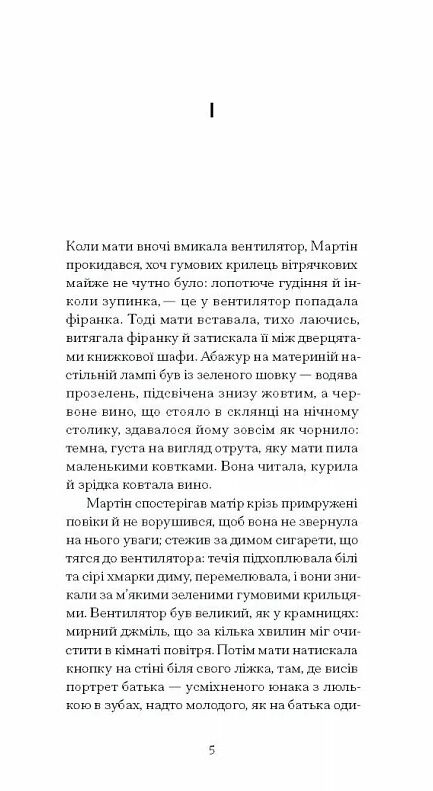 I

Коли мати вночі вмикала вентилятор, Мартін прокидався, хоч гумових крилець вітрячкових майже не чутно було: лопотюче гудіння й інколи зупинка, — це у вентилятор попадала фіранка. Тоді мати вставала, тихо лаючись, витягала фіранку й затискала її між дверцятами книжкової шафи. Абажур на материній настільній лампі був із зеленого шовку — водява прозелень, підсвічена знизу жовтим, а червоне вино, що стояло в склянці на нічному столику, здавалося йому зовсім як чорнило: темна, густа на вигляд отрута, яку мати пила маленькими ковтками. Вона читала, курила й зрідка ковтала вино.

Мартін спостерігав матір крізь примружені повіки й не ворушився, щоб вона не звернула на нього уваги; стежив за димом сигарети, що тягся до вентилятора: течія підхоплювала білі та сірі хмарки диму, перемелювала, і вони зникали за м'якими зеленими гумовими крильцями. Вентилятор був великий, як у крамницях: мирний джміль, що за кілька хвилин міг очистити в кімнаті повітря. Потім мати натискала кнопку на стіні біля свого ліжка, там, де висів портрет батька — усміхненого юнака з люлькою в зубах, надто молодого, як на батька оди-

5